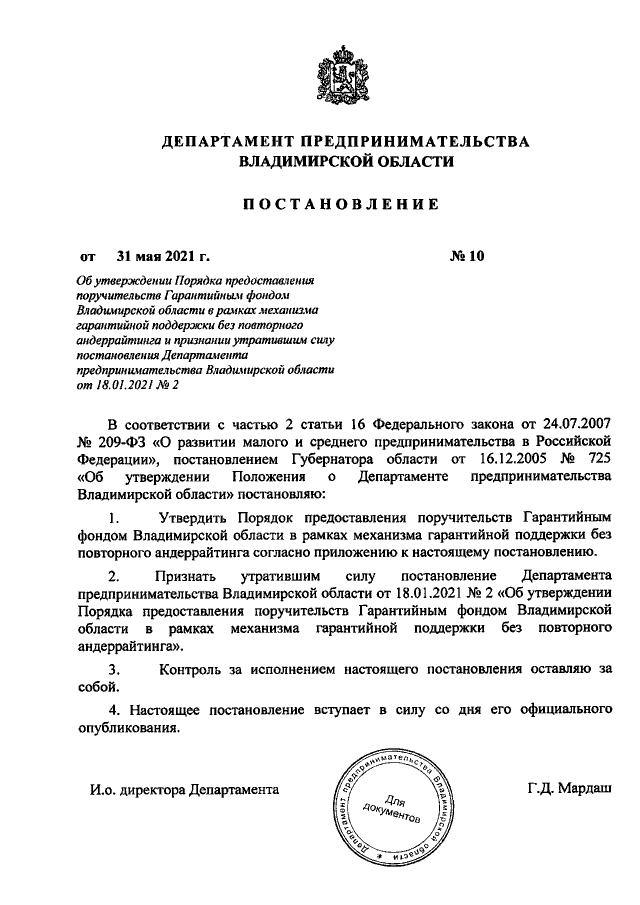 ДЕПАРТАМЕНТ ПРЕДПРИНИМАТЕЛЬСТВА
ВЛАДИМИРСКОЙ ОБЛАСТИ

ПОСТАНОВЛЕНИЕ

от 31 мая 2021 г. № 10

Об утверждении Порядка предоставления поручительств Гарантийным фондом Владимирской области в рамках механизма гарантийной поддержки без повторного андеррайтинга и признании утратившим силу постановления Департамента предпринимательства Владимирской области от 18.01.2021 № 2

В соответствии с частью 2 статьи 16 Федерального закона от 24.07.2007 № 209-ФЗ «О развитии малого и среднего предпринимательства в Российской Федерации», постановлением Губернатора области от 16.12.2005 № 725 «Об утверждении Положения о Департаменте предпринимательства Владимирской области» постановляю:

1. Утвердить Порядок предоставления поручительств Гарантийным фондом Владимирской области в рамках механизма гарантийной поддержки без повторного андеррайтинга согласно приложению к настоящему постановлению.

2. Признать утратившим силу постановление Департамента предпринимательства Владимирской области от 18.01.2021 № 2 «Об утверждении Порядка предоставления поручительств Гарантийным фондом Владимирской области в рамках механизма гарантийной поддержки без повторного андеррайтинга».

3. Контроль за исполнением настоящего постановления оставляю за собой.

4. Настоящее постановление вступает в силу со дня его официального опубликования.

И.о. директора Департамента

Департамент предпринимательства Владимирской области
Для документов

Г.Д. Мардаш